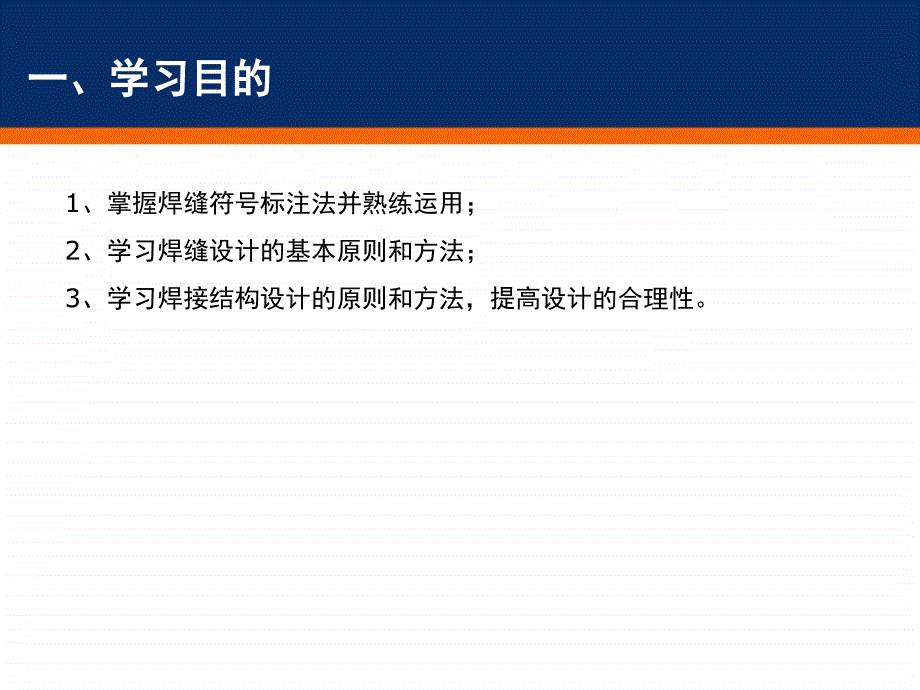 一、学习目的

1、掌握焊缝符号标注法并熟练运用；

2、学习焊缝设计的基本原则和方法；

3、学习焊接结构设计的原则和方法，提高设计的合理性。